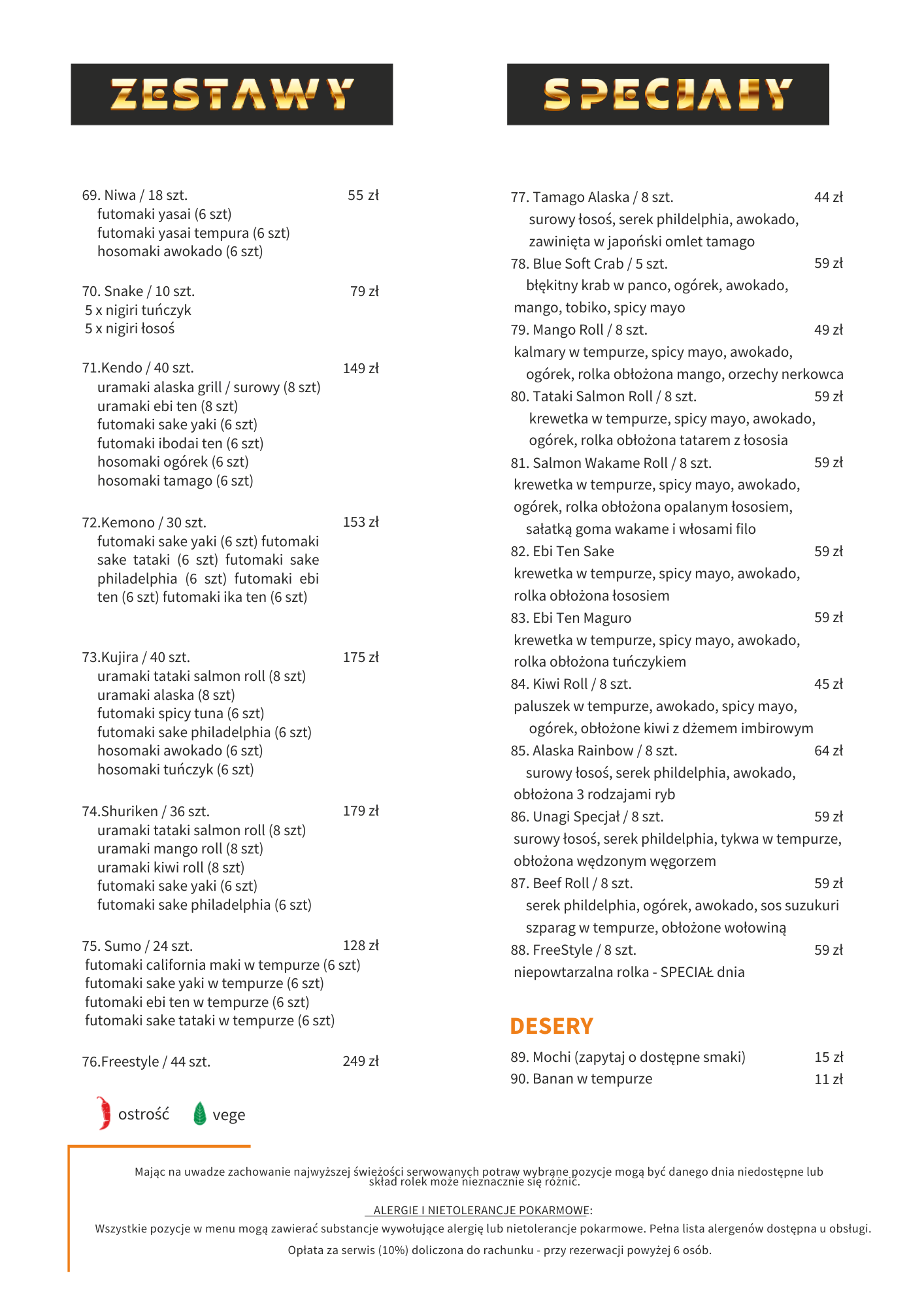 ZESTAWY

69. Niwa / 18 szt. 55 zł
futomaki yasai (6 szt)
futomaki yasai tempura (6 szt)
hosomaki awokado (6 szt)

70. Snake / 10 szt. 79 zł
5 x nigiri tuńczyk
5 x nigiri łosoś

71.Kendo / 40 szt. 149 zł
uramaki alaska grill / surowy (8 szt)
uramaki ebi ten (8 szt)
futomaki sake yaki (6 szt)
futomaki ibodai ten (6 szt)
hosomaki ogórek (6 szt)
hosomaki tamago (6 szt)

72.Kemono / 30 szt. 153 zł
futomaki sake yaki (6 szt) futomaki sake tataki (6 szt) futomaki sake philadelphia (6 szt) futomaki ebi ten (6 szt) futomaki ika ten (6 szt)

73.Kujira / 40 szt. 175 zł
uramaki tataki salmon roll (8 szt)
uramaki alaska (8 szt)
futomaki spicy tuna (6 szt)
futomaki sake philadelphia (6 szt)
hosomaki awokado (6 szt)
hosomaki tuńczyk (6 szt)

74.Shuriken / 36 szt. 179 zł
uramaki tataki salmon roll (8 szt)
uramaki mango roll (8 szt)
uramaki kiwi roll (8 szt)
futomaki sake yaki (6 szt)
futomaki sake philadelphia (6 szt)

75. Sumo / 24 szt. 128 zł
futomaki california maki w tempurze (6 szt)
futomaki sake yaki w tempurze (6 szt)
futomaki ebi ten w tempurze (6 szt)
futomaki sake tataki w tempurze (6 szt)

76.Freestyle / 44 szt. 249 zł

ostrość vege

SPECJAŁY

77. Tamago Alaska / 8 szt. 44 zł
surowy łosoś, serek phildelphia, awokado, zawinięta w japoński omlet tamago
78. Blue Soft Crab / 5 szt. 59 zł
błękitny krab w panco, ogórek, awokado, mango, tobiko, spicy mayo
79. Mango Roll / 8 szt. 49 zł
kalmary w tempurze, spicy mayo, awokado, ogórek, rolka obłożona mango, orzechy nerkowca
80. Tataki Salmon Roll / 8 szt. 59 zł
krewetka w tempurze, spicy mayo, awokado, ogórek, rolka obłożona tatarem z łososia
81. Salmon Wakame Roll / 8 szt. 59 zł
krewetka w tempurze, spicy mayo, awokado, ogórek, rolka obłożona opalanym łososiem, sałatką goma wakame i włosami filo
82. Ebi Ten Sake 59 zł
krewetka w tempurze, spicy mayo, awokado, rolka obłożona łososiem
83. Ebi Ten Maguro 59 zł
krewetka w tempurze, spicy mayo, awokado, rolka obłożona tuńczykiem
84. Kiwi Roll / 8 szt. 45 zł
paluszek w tempurze, awokado, spicy mayo, ogórek, obłożone kiwi z dżemem imbirowym
85. Alaska Rainbow / 8 szt. 64 zł
surowy łosoś, serek phildelphia, awokado, obłożona 3 rodzajami ryb
86. Unagi Specjał / 8 szt. 59 zł
surowy łosoś, serek phildelphia, tykwa w tempurze, obłożona wędzonym węgorzem
87. Beef Roll / 8 szt. 59 zł
serek phildelphia, ogórek, awokado, sos suzukuri szparag w tempurze, obłożone wołowiną
88. FreeStyle / 8 szt. 59 zł
niepowtarzalna rolka - SPECIAŁ dnia

DESERY

89. Mochi (zapytaj o dostępne smaki) 15 zł
90. Banan w tempurze 11 zł

Mając na uwadze zachowanie najwyższej świeżości serwowanych potraw wybrane pozycje mogą być danego dnia niedostępne lub skład rolek może nieznacznie się różnić.

ALERGIE I NIETOLERANCJE POKARMOWE:
Wszystkie pozycje w menu mogą zawierać substancje wywołujące alergię lub nietolerancje pokarmowe. Pełna lista alergenów dostępna u obsługi.
Opłata za serwis (10%) doliczona do rachunku - przy rezerwacji powyżej 6 osób.